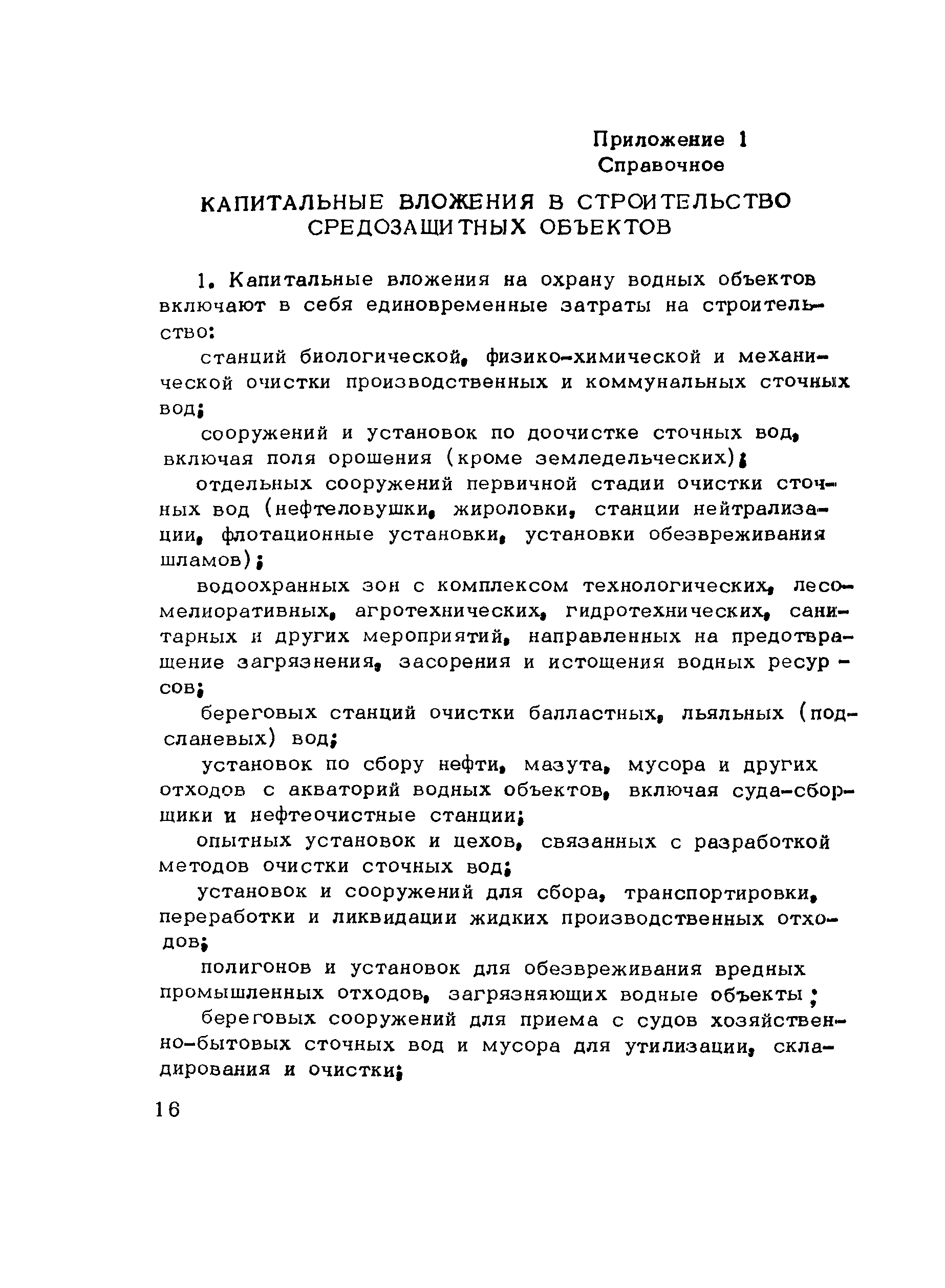 Приложение 1
Справочное

КАПИТАЛЬНЫЕ ВЛОЖЕНИЯ В СТРОИТЕЛЬСТВО СРЕДОЗАЩИТНЫХ ОБЪЕКТОВ

1. Капитальные вложения на охрану водных объектов включают в себя единовременные затраты на строительство:

станций биологической, физико-химической и механической очистки производственных и коммунальных сточных вод;

сооружений и установок по доочистке сточных вод, включая поля орошения (кроме земледельческих);

отдельных сооружений первичной стадии очистки сточных вод (нефтеловушки, жироловки, станции нейтрализации, флотационные установки, установки обезвреживания шламов);

водоохранных зон с комплексом технологических, лесомелиоративных, агротехнических, гидротехнических, санитарных и других мероприятий, направленных на предотвращение загрязнения, засорения и истощения водных ресурсов;

береговых станций очистки балластных, льяльных (подсланевых) вод;

установок по сбору нефти, мазута, мусора и других отходов с акваторий водных объектов, включая суда-сборщики и нефтеочистные станции;

опытных установок и цехов, связанных с разработкой методов очистки сточных вод;

установок и сооружений для сбора, транспортировки, переработки и ликвидации жидких производственных отходов;

полигонов и установок для обезвреживания вредных промышленных отходов, загрязняющих водные объекты;

береговых сооружений для приема с судов хозяйственно-бытовых сточных вод и мусора для утилизации, складирования и очистки;

16